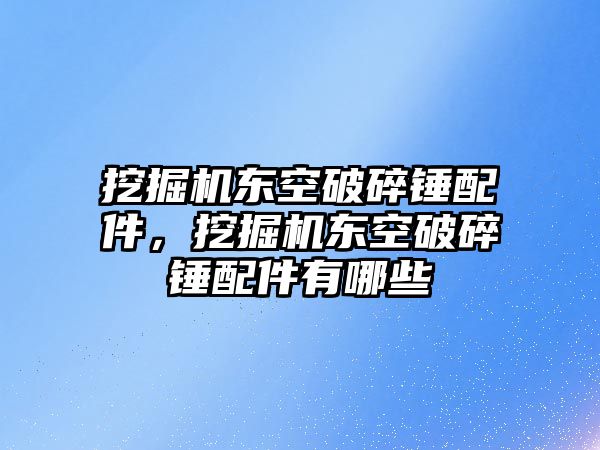 挖掘机东空破碎锤配件，挖掘机东空破碎锤配件有哪些